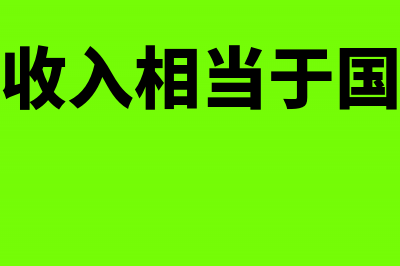 收入相当于国